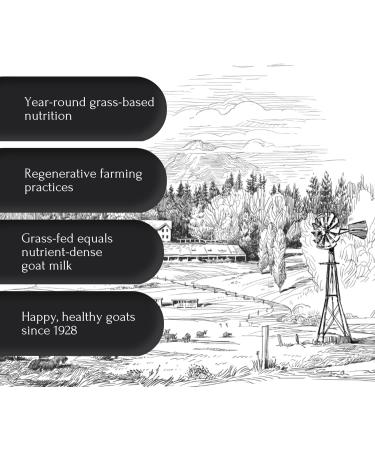 Year-round grass-based nutrition

Regenerative farming practices

Grass-fed equals nutrient-dense goat milk

Happy, healthy goats since 1928